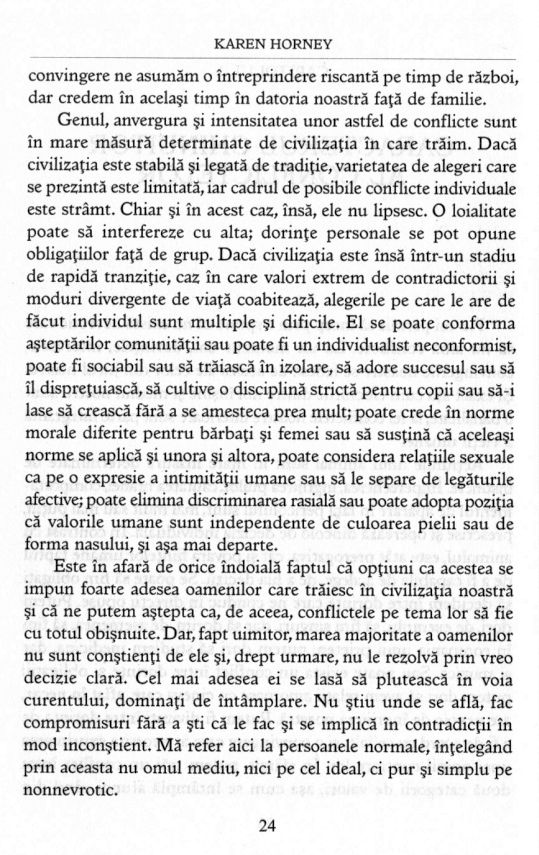 KAREN HORNEY

convingere ne asumăm o întreprindere riscantă pe timp de război, dar credem în același timp în datoria noastră față de familie.

Genul, anvergura și intensitatea unor astfel de conflicte sunt în mare măsură determinate de civilizația în care trăim. Dacă civilizația este stabilă și legată de tradiție, varietatea de alegeri care se prezintă este limitată, iar cadrul de posibile conflicte individuale este strâmt. Chiar și în acest caz, însă, ele nu lipsesc. O loialitate poate să interfereze cu alta; dorințe personale se pot opune obligațiilor față de grup. Dacă civilizația este însă într-un stadiu de rapidă tranziție, caz în care valori extrem de contradictorii și moduri divergente de viață coabitează, alegerile pe care le are de făcut individul sunt multiple și dificile. El se poate conforma așteptărilor comunității sau poate fi un individualist neconformist, poate fi sociabil sau să trăiască în izolare, să adore succesul sau să îl disprețuiască, să cultive o disciplină strictă pentru copii sau să-i lase să crească fără a se amesteca prea mult; poate crede în norme morale diferite pentru bărbați și femei sau să susțină că aceleași norme se aplică și unora și altora, poate considera relațiile sexuale ca pe o expresie a intimității umane sau să le separe de legăturile afective; poate elimina discriminarea rasială sau poate adopta poziția că valorile umane sunt independente de culoarea pielii sau de forma nasului, și așa mai departe.

Este în afară de orice îndoială faptul că opțiuni ca acestea se impun foarte adesea oamenilor care trăiesc în civilizația noastră și că ne putem aștepta ca, de aceea, conflictele pe tema lor să fie cu totul obișnuite. Dar, fapt uimitor, marea majoritate a oamenilor nu sunt conștienți de ele și, drept urmare, nu le rezolvă prin vreo decizie clară. Cel mai adesea ei se lasă să plutească în voia curentului, dominați de întâmplare. Nu știu unde se află, fac compromisuri fără a ști că le fac și se implică în contradicții în mod inconștient. Mă refer aici la persoanele normale, înțelegând prin aceasta nu omul mediu, nici pe cel ideal, ci pur și simplu pe nonnevrotic.

24